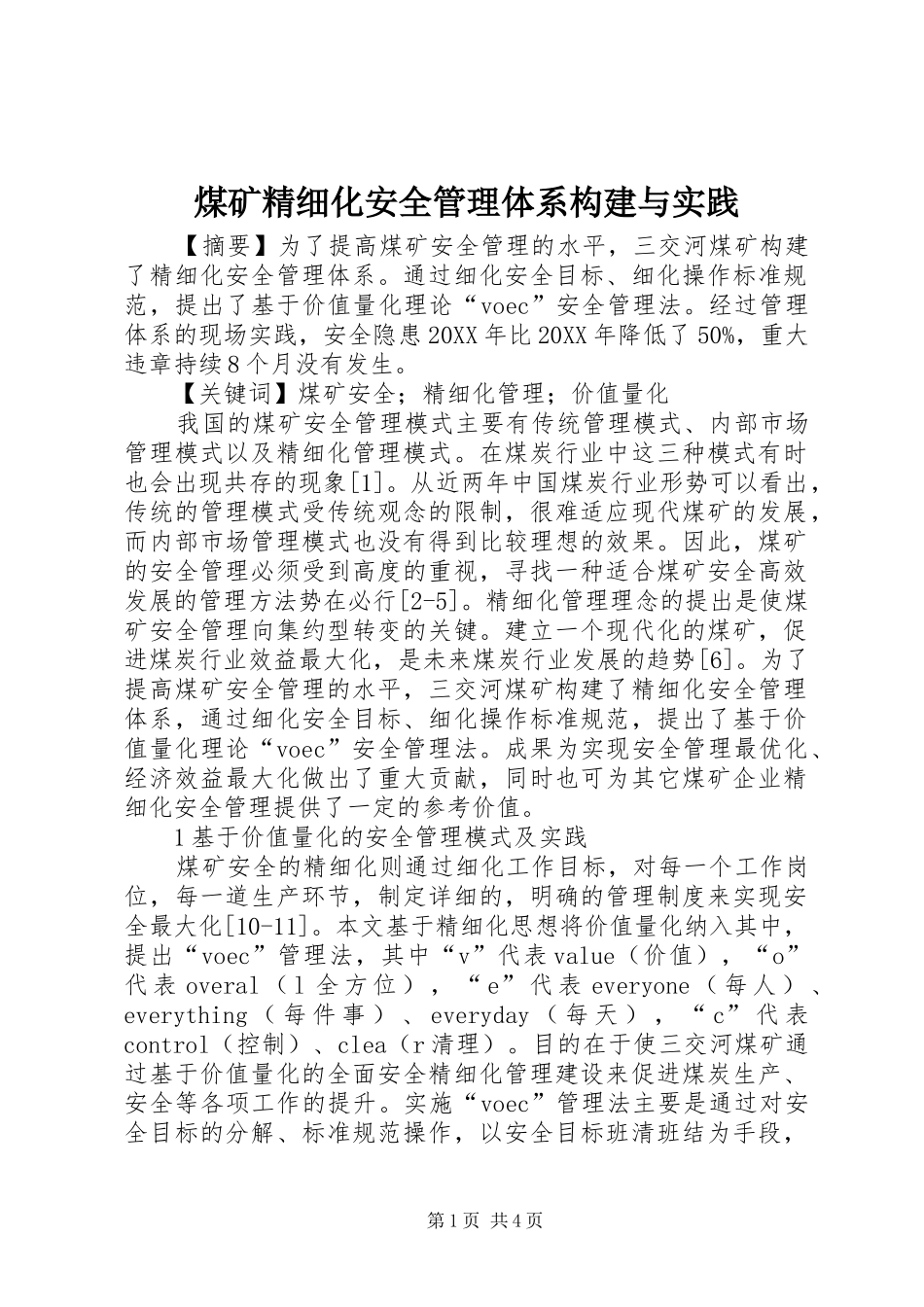 煤矿精细化安全管理体系构建与实践

【摘要】为了提高煤矿安全管理的水平，三交河煤矿构建了精细化安全管理体系。通过细化安全目标、细化操作标准规范，提出了基于价值量化理论“voec”安全管理法。经过管理体系的现场实践，安全隐患20XX年比20XX年降低了50%，重大违章持续8个月没有发生。

【关键词】煤矿安全；精细化管理；价值量化

我国的煤矿安全管理模式主要有传统管理模式、内部市场管理模式以及精细化管理模式。在煤炭行业中这三种模式有时也会出现共存的现象[1]。从近两年中国煤炭行业形势可以看出，传统的管理模式受传统观念的限制，很难适应现代煤矿的发展，而内部市场管理模式也没有得到比较理想的效果。因此，煤矿的安全管理必须受到高度的重视，寻找一种适合煤矿安全高效发展的管理方法势在必行[2-5]。精细化管理理念的提出是使煤矿安全管理向集约型转变的关键。建立一个现代化的煤矿，促进煤炭行业效益最大化，是未来煤炭行业发展的趋势[6]。为了提高煤矿安全管理的水平，三交河煤矿构建了精细化安全管理体系，通过细化安全目标、细化操作标准规范，提出了基于价值量化理论“voec”安全管理法。成果为实现安全管理最优化、经济效益最大化做出了重大贡献，同时也可为其它煤矿企业精细化安全管理提供了一定的参考价值。

1基于价值量化的安全管理模式及实践

煤矿安全的精细化则通过细化工作目标，对每一个工作岗位，每一道生产环节，制定详细的，明确的管理制度来实现安全最大化[10-11]。本文基于精细化思想将价值量化纳入其中，提出“voec”管理法，其中“v”代表value（价值），“o”代表overal（l全方位），“e”代表everyone（每人）、everything（每件事）、everyday（每天），“c”代表control（控制）、clea（r清理）。目的在于使三交河煤矿通过基于价值量化的全面安全精细化管理建设来促进煤炭生产、安全等各项工作的提升。实施“voec”管理法主要是通过对安全目标的分解、标准规范操作，以安全目标班清班结为手段，

第1页 共4页